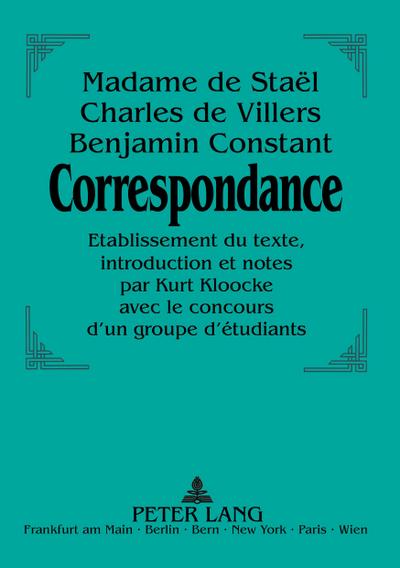 Madame de Staël
Charles de Villers
Benjamin Constant

Correspondance

Etablissement du texte, introduction et notes par Kurt Kloocke avec le concours d'un groupe d'étudiants

PETER LANG
Frankfurt am Main · Berlin · Bern · New York · Paris · Wien